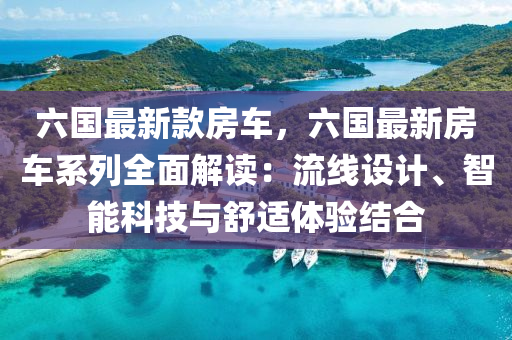 六国最新款房车，六国最新房车系列全面解读：流线设计、智能科技与舒适体验结合